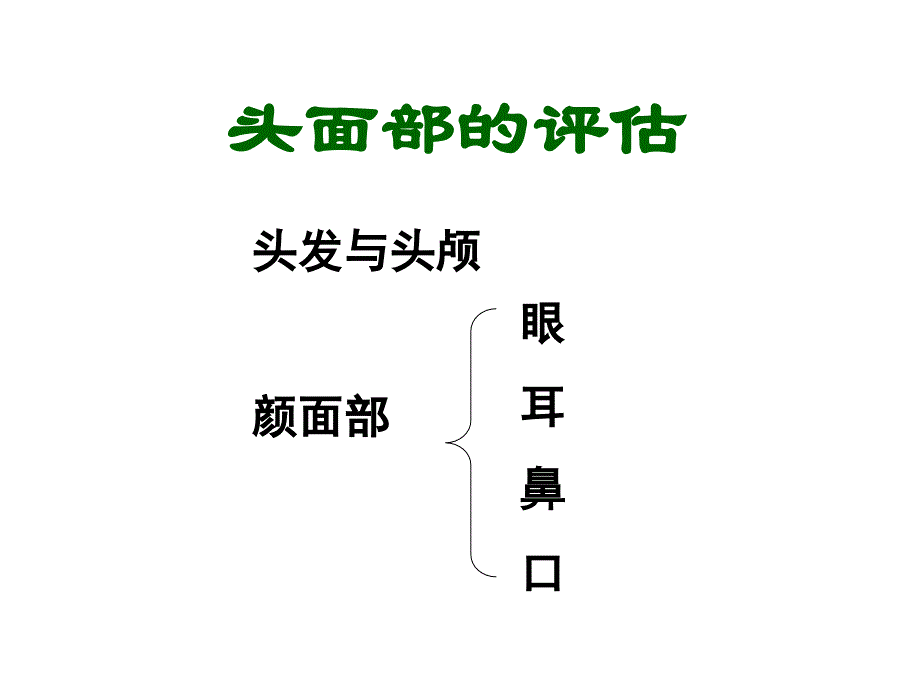 头面部的评估

头发与头颅

颜面部

眼
耳
鼻
口